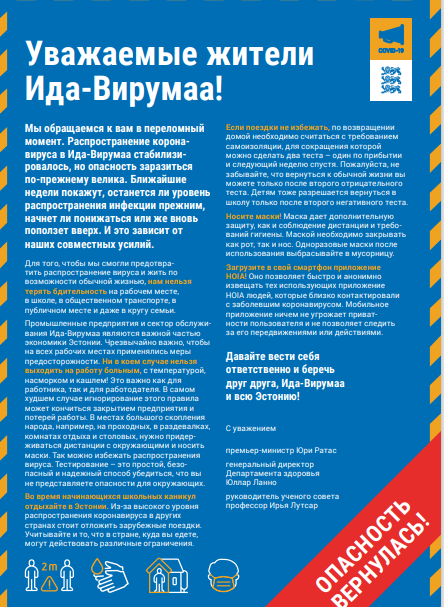 COVID-19

Уважаемые жители Ида-Вирумаа!

Мы обращаемся к вам в переломный момент. Распространение коронавируса в Ида-Вирумаа стабилизировалось, но опасность заразиться по-прежнему велика. Ближайшие недели покажут, останется ли уровень распространения инфекции прежним, начнет ли понижаться или же вновь поползет вверх. И это зависит от наших совместных усилий.

Для того, чтобы мы смогли предотвратить распространение вируса и жить по возможности обычной жизнью, нам нельзя терять бдительность на рабочем месте, в школе, в общественном транспорте, в публичном месте и даже в кругу семьи.

Промышленные предприятия и сектор обслуживания Ида-Вирумаа являются важной частью экономики Эстонии. Чрезвычайно важно, чтобы на всех рабочих местах применялись меры предосторожности. Ни в коем случае нельзя выходить на работу больным, с температурой, насморком и кашлем! Это важно как для работника, так и для работодателя. В самом худшем случае игнорирование этого правила может кончиться закрытием предприятия и потерей работы. В местах большого скопления народа, например, на проходных, в раздевалках, комнатах отдыха и столовых, нужно придерживаться дистанции с окружающими и носить маски. Так можно избежать распространения вируса. Тестирование – это простой, безопасный и надежный способ убедиться, что вы не представляете опасности для окружающих.

Во время начинающихся школьных каникул отдыхайте в Эстонии. Из-за высокого уровня распространения коронавируса в других странах стоит отложить зарубежные поездки. Учитывайте и то, что в стране, куда вы едете, могут действовать различные ограничения.

Если поездки не избежать, по возвращении домой необходимо считаться с требованием самоизоляции, для сокращения которой можно сделать два теста – один по прибытии и следующий неделю спустя. Пожалуйста, не забывайте, что вернуться к обычной жизни вы можете только после второго отрицательного теста. Детям тоже разрешается вернуться в школу только после второго негативного теста.

Носите маски! Маска дает дополнительную защиту, как и соблюдение дистанции и требований гигиены. Маской необходимо закрывать как рот, так и нос. Одноразовые маски после использования выбрасывайте в мусорницу.

Загрузите в свой смартфон приложение HOIA! Оно позволяет быстро и анонимно извещать тех использующих приложение HOIA людей, которые близко контактировали с заболевшим коронавирусом. Мобильное приложение ничем не угрожает приватности пользователя и не позволяет следить за его передвижениями или действиями.

Давайте вести себя ответственно и беречь друг друга, Ида-Вирумаа и всю Эстонию!

С уважением

премьер-министр Юри Ратас

генеральный директор Департамента здоровья Юллар Ланно

руководитель ученого совета профессор Ирья Лутсар

2m

ОПАСНОСТЬ ВЕРНУЛАСЬ!